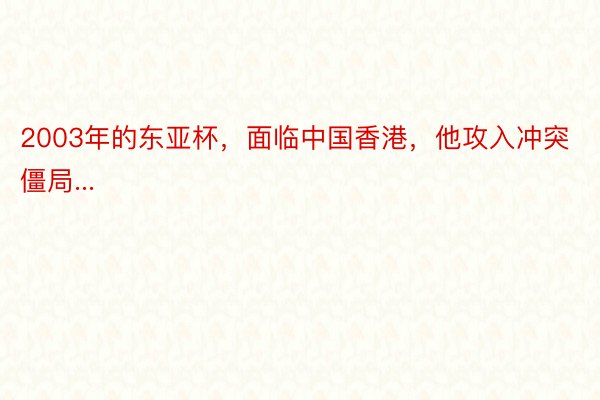 2003年的东亚杯，面临中国香港，他攻入冲突僵局...